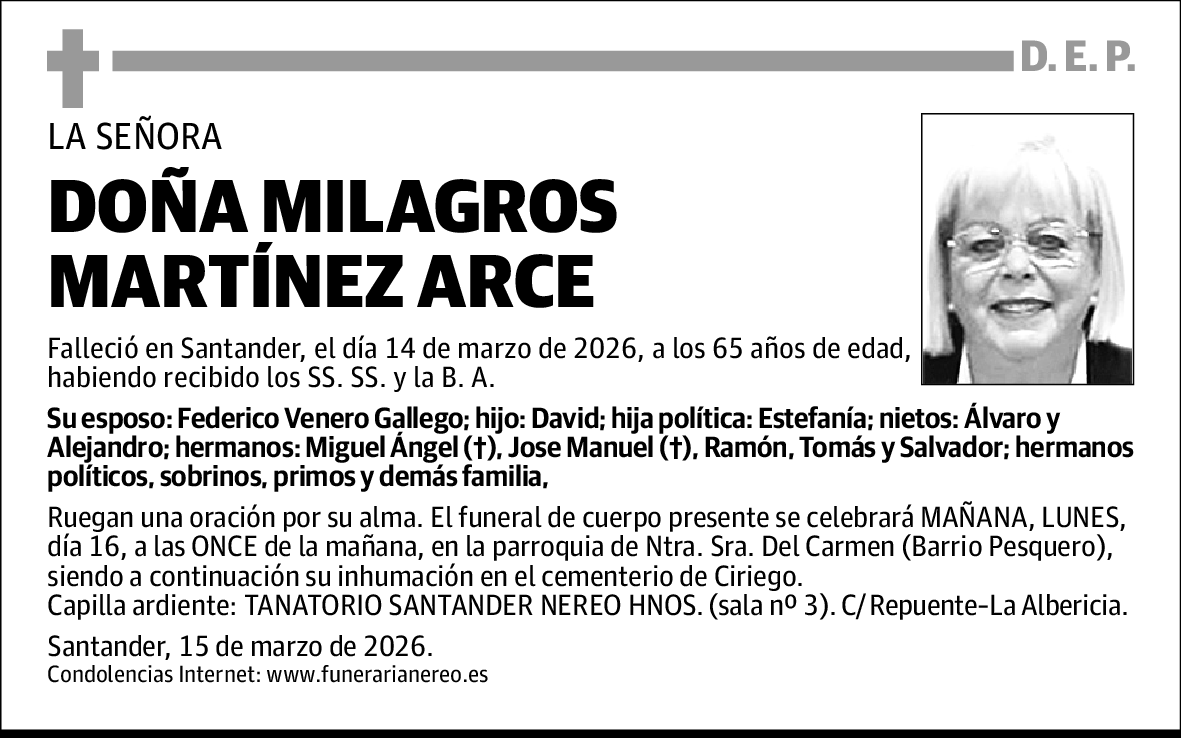 D. E. P.

LA SEÑORA

DOÑA MILAGROS MARTÍNEZ ARCE

Falleció en Santander, el día 14 de marzo de 2026, a los 65 años de edad, habiendo recibido los SS. SS. y la B. A.

Su esposo: Federico Venero Gallego; hijo: David; hija política: Estefanía; nietos: Álvaro y Alejandro; hermanos: Miguel Ángel (†), Jose Manuel (†), Ramón, Tomás y Salvador; hermanos políticos, sobrinos, primos y demás familia,

Ruegan una oración por su alma. El funeral de cuerpo presente se celebrará MAÑANA, LUNES, día 16, a las ONCE de la mañana, en la parroquia de Ntra. Sra. Del Carmen (Barrio Pesquero), siendo a continuación su inhumación en el cementerio de Ciriego.
Capilla ardiente: TANATORIO SANTANDER NEREO HNOS. (sala nº 3). C/Repuente-La Albericia.

Santander, 15 de marzo de 2026.
Condolencias Internet: www.funerarianereo.es